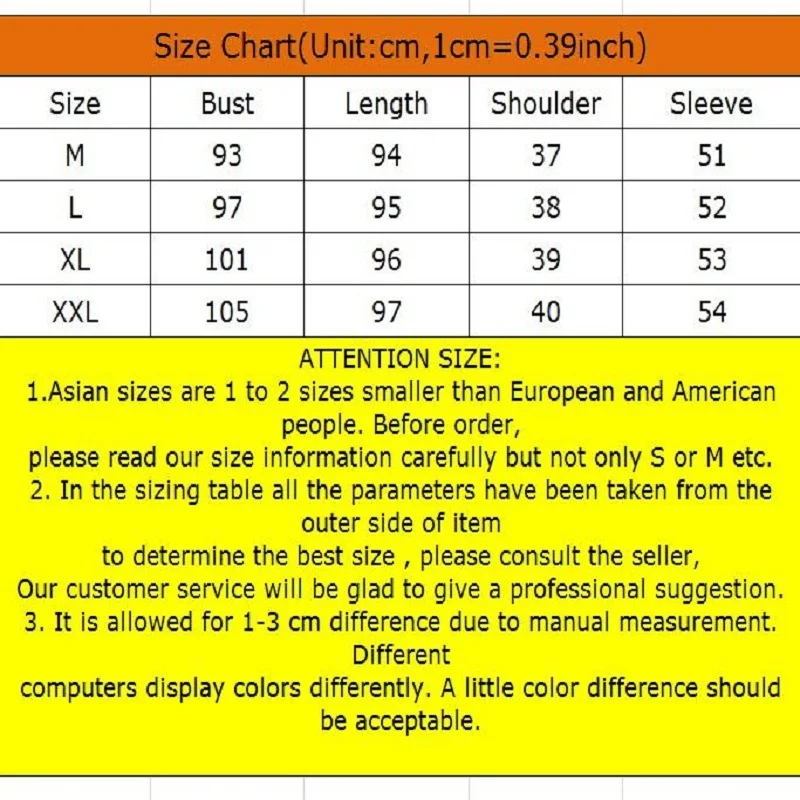 Size Chart(Unit:cm,1cm=0.39inch)

| Size | Bust | Length | Shoulder | Sleeve |
|---|---|---|---|---|
| M | 93 | 94 | 37 | 51 |
| L | 97 | 95 | 38 | 52 |
| XL | 101 | 96 | 39 | 53 |
| XXL | 105 | 97 | 40 | 54 |

ATTENTION SIZE:
1.Asian sizes are 1 to 2 sizes smaller than European and American people. Before order,
please read our size information carefully but not only S or M etc.
2. In the sizing table all the parameters have been taken from the outer side of item
to determine the best size , please consult the seller,
Our customer service will be glad to give a professional suggestion.
3. It is allowed for 1-3 cm difference due to manual measurement. Different
computers display colors differently. A little color difference should be acceptable.